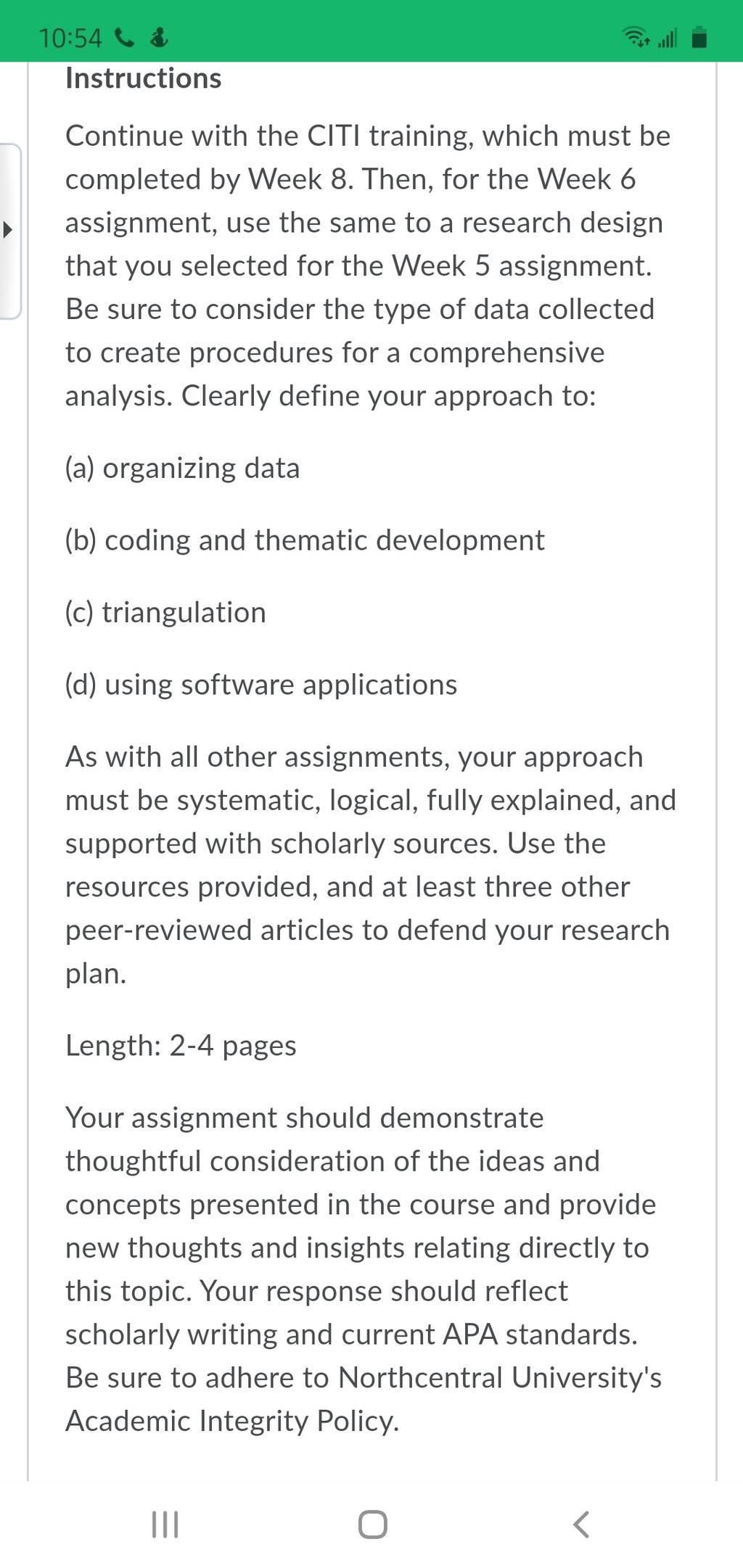 10:54

Instructions

Continue with the CITI training, which must be completed by Week 8. Then, for the Week 6 assignment, use the same to a research design that you selected for the Week 5 assignment. Be sure to consider the type of data collected to create procedures for a comprehensive analysis. Clearly define your approach to:

(a) organizing data

(b) coding and thematic development

(c) triangulation

(d) using software applications

As with all other assignments, your approach must be systematic, logical, fully explained, and supported with scholarly sources. Use the resources provided, and at least three other peer-reviewed articles to defend your research plan.

Length: 2-4 pages

Your assignment should demonstrate thoughtful consideration of the ideas and concepts presented in the course and provide new thoughts and insights relating directly to this topic. Your response should reflect scholarly writing and current APA standards. Be sure to adhere to Northcentral University's Academic Integrity Policy.